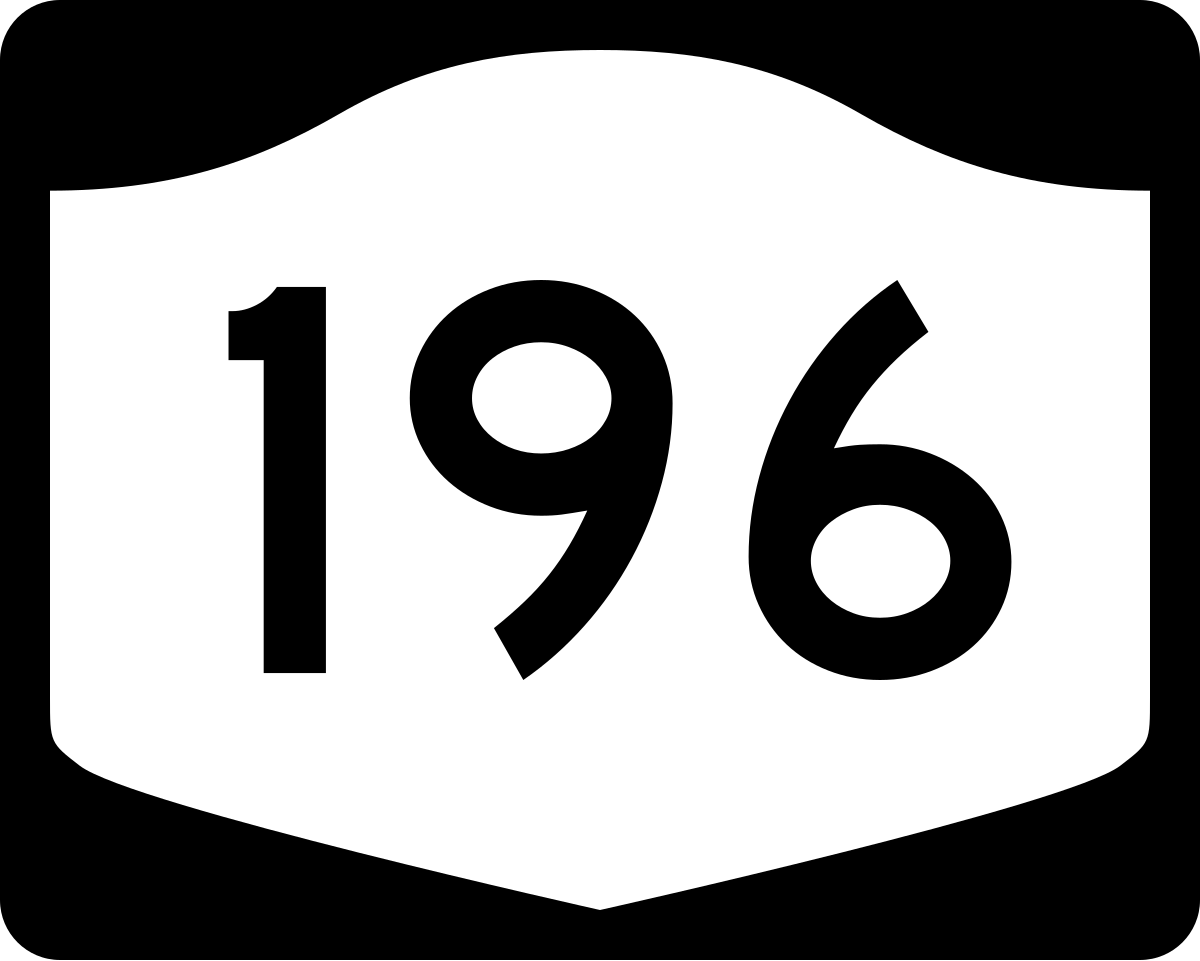 196